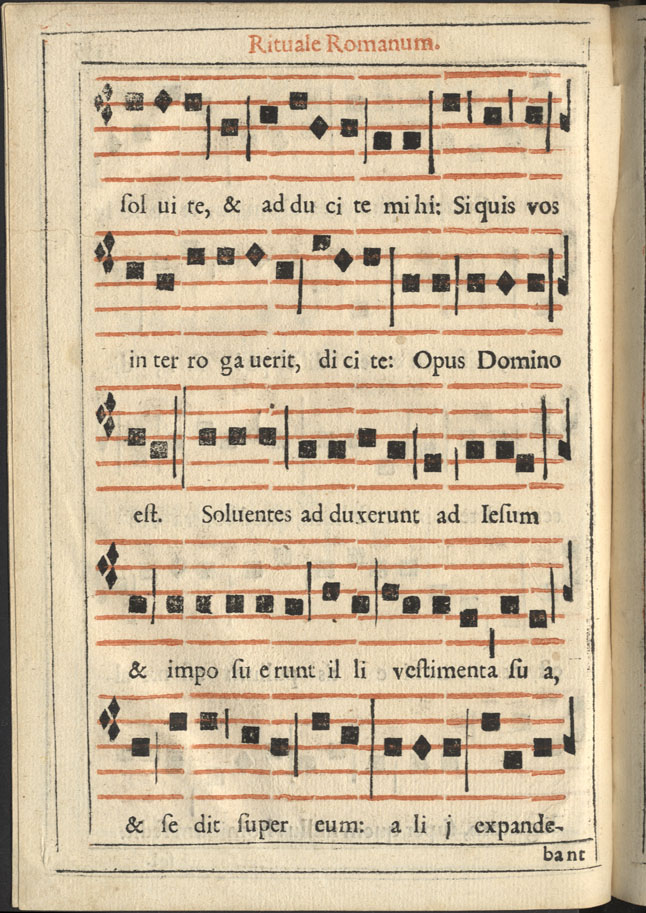 Rituale Romanum.

ſol ui te, & ad du ci te mi hi: Si quis vos

in ter ro ga uerit, di ci te: Opus Domino

eſt. Soluentes ad duxerunt ad Ieſum

& impo ſu e runt il li veſtimenta ſu a,

& ſe dit ſuper eum: a li j expande-

bant